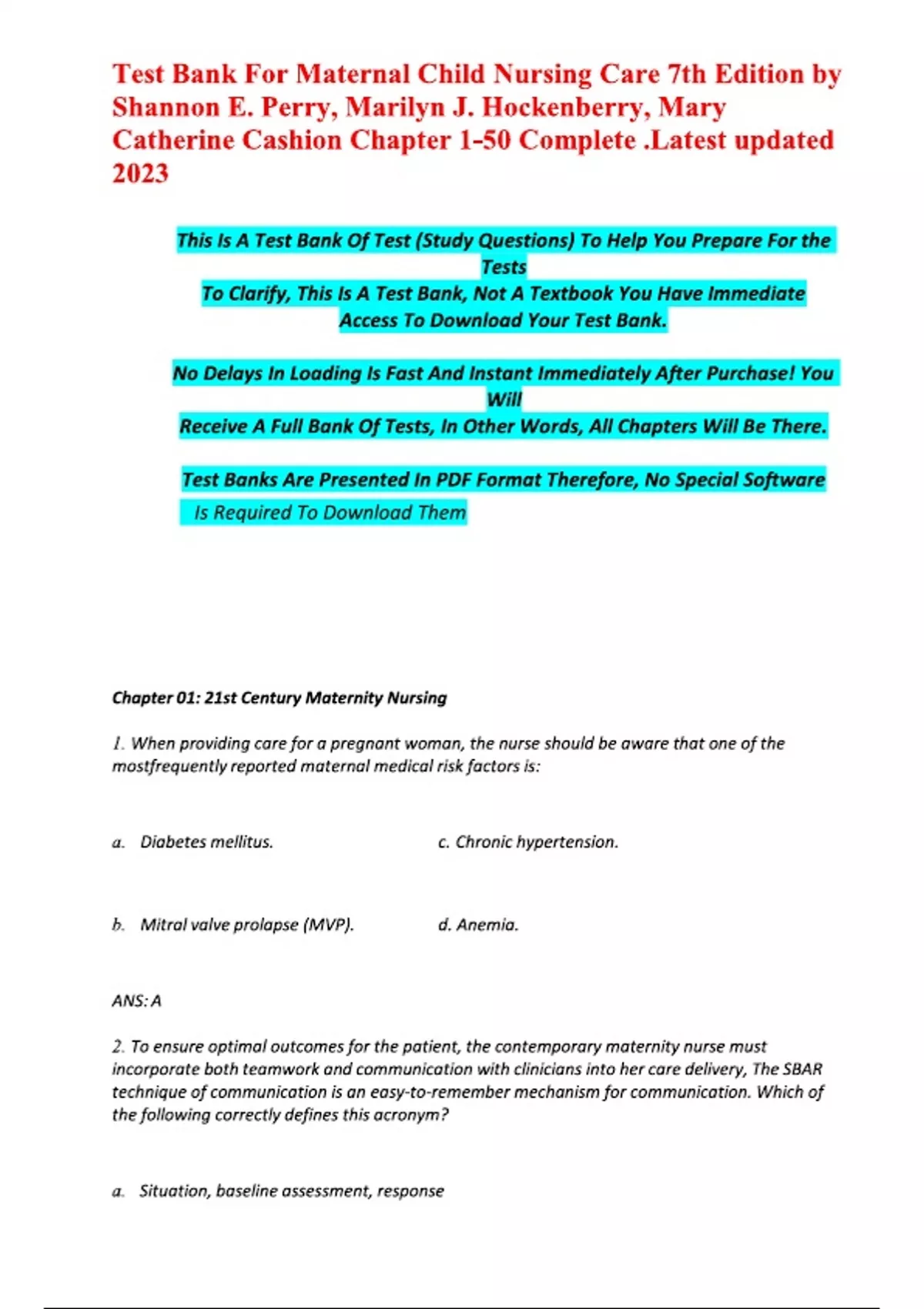 Test Bank For Maternal Child Nursing Care 7th Edition by Shannon E. Perry, Marilyn J. Hockenberry, Mary Catherine Cashion Chapter 1-50 Complete .Latest updated 2023

This Is A Test Bank Of Test (Study Questions) To Help You Prepare For the Tests
To Clarify, This Is A Test Bank, Not A Textbook You Have Immediate Access To Download Your Test Bank.

No Delays In Loading Is Fast And Instant Immediately After Purchase! You Will
Receive A Full Bank Of Tests, In Other Words, All Chapters Will Be There.

Test Banks Are Presented In PDF Format Therefore, No Special Software Is Required To Download Them

Chapter 01: 21st Century Maternity Nursing

1. When providing care for a pregnant woman, the nurse should be aware that one of the mostfrequently reported maternal medical risk factors is:

a. Diabetes mellitus.
c. Chronic hypertension.

b. Mitral valve prolapse (MVP).
d. Anemia.

ANS: A

2. To ensure optimal outcomes for the patient, the contemporary maternity nurse must incorporate both teamwork and communication with clinicians into her care delivery, The SBAR technique of communication is an easy-to-remember mechanism for communication. Which of the following correctly defines this acronym?

a. Situation, baseline assessment, response